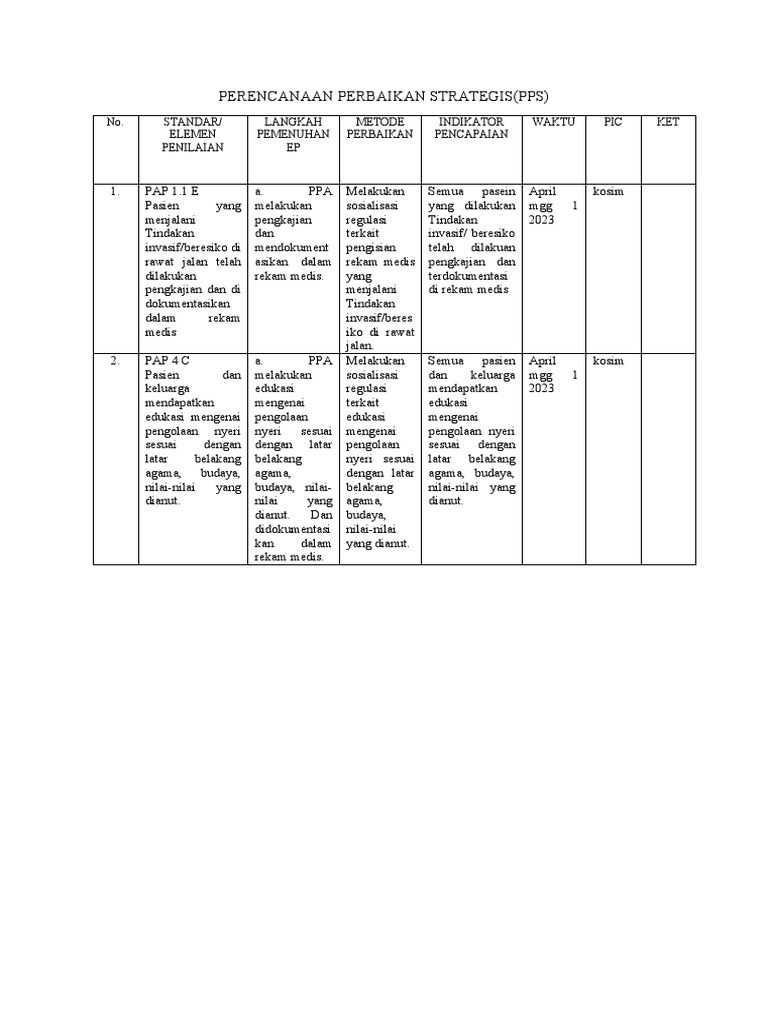 PERENCANAAN PERBAIKAN STRATEGIS(PPS)

| No. | STANDAR/ ELEMEN PENILAIAN | LANGKAH PEMENUHAN EP | METODE PERBAIKAN | INDIKATOR PENCAPAIAN | WAKTU | PIC | KET |
|---|---|---|---|---|---|---|---|
| 1. | PAP 1.1 E Pasien yang menjalani Tindakan invasif/beresiko di rawat jalan telah dilakukan pengkajian dan di dokumentasikan dalam rekam medis | a. PPA melakukan pengkajian dan mendokumentasikan dalam rekam medis. | Melakukan sosialisasi regulasi terkait pengisian rekam medis yang menjalani Tindakan invasif/beresiko di rawat jalan. | Semua pasein yang dilakukan Tindakan invasif/ beresiko telah dilakuan pengkajian dan terdokumentasi di rekam medis | April mgg 1 2023 | kosim | |
| 2. | PAP 4 C Pasien dan keluarga mendapatkan edukasi mengenai pengolaan nyeri sesuai dengan latar belakang agama, budaya, nilai-nilai yang dianut. | a. PPA melakukan edukasi mengenai pengolaan nyeri sesuai dengan latar belakang agama, budaya, nilai-nilai yang dianut. Dan didokumentasikan dalam rekam medis. | Melakukan sosialisasi regulasi terkait edukasi mengenai pengolaan nyeri sesuai dengan latar belakang agama, budaya, nilai-nilai yang dianut. | Semua pasien dan keluarga mendapatkan edukasi mengenai pengolaan nyeri sesuai dengan latar belakang agama, budaya, nilai-nilai yang dianut. | April mgg 1 2023 | kosim | |